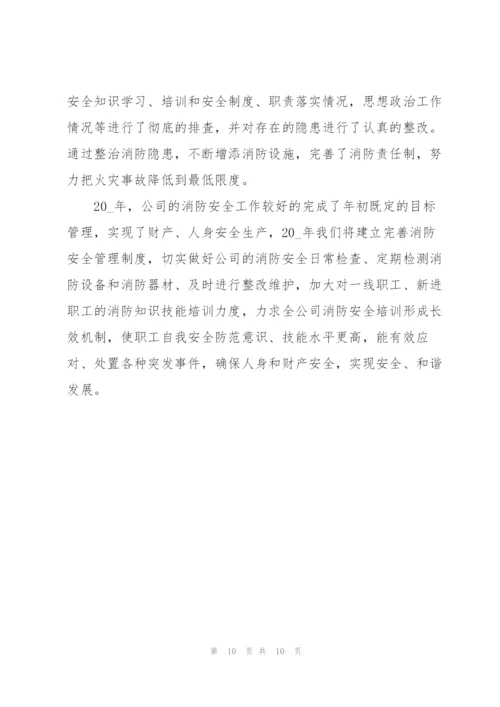 安全知识学习、培训和安全制度、职责落实情况，思想政治工作情况等进行了彻底的排查，并对存在的隐患进行了认真的整改。通过整治消防隐患，不断增添消防设施，完善了消防责任制，努力把火灾事故降低到最低限度。

20_年，公司的消防安全工作较好的完成了年初既定的目标管理，实现了财产、人身安全生产，20_年我们将建立完善消防安全管理制度，切实做好公司的消防安全日常检查、定期检测消防设备和消防器材、及时进行整改维护，加大对一线职工、新进职工的消防知识技能培训力度，力求全公司消防安全培训形成长效机制，使职工自我安全防范意识、技能水平更高，能有效应对、处置各种突发事件，确保人身和财产安全，实现安全、和谐发展。

第 10 页 共 10 页